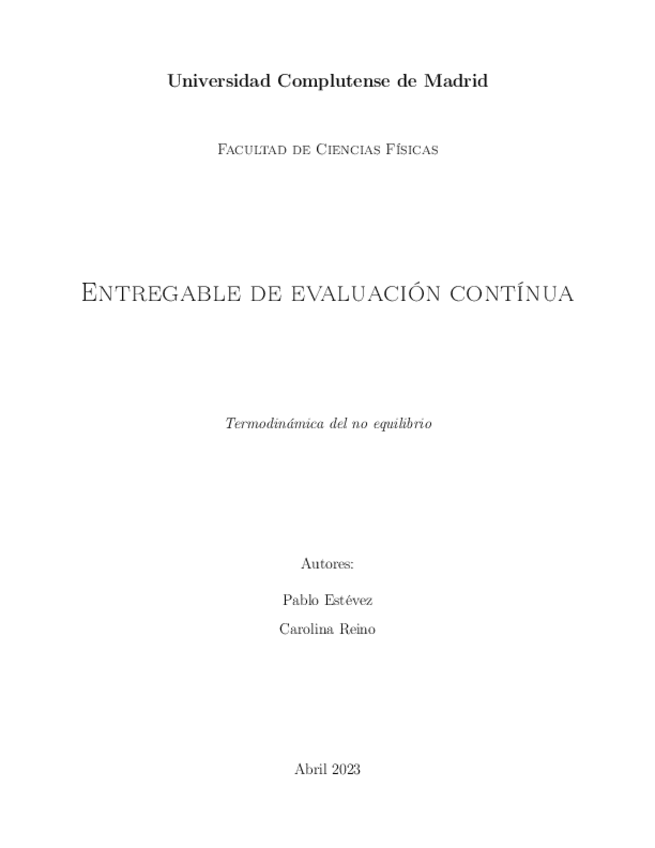 Universidad Complutense de Madrid

Facultad de Ciencias Físicas

Entregable de evaluación contínua

Termodinámica del no equilibrio

Autores:

Pablo Estévez

Carolina Reino

Abril 2023